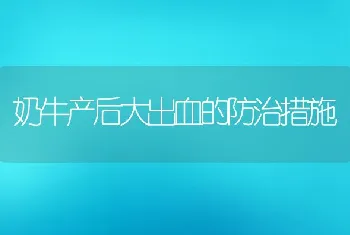 奶牛产后大出血的防治措施